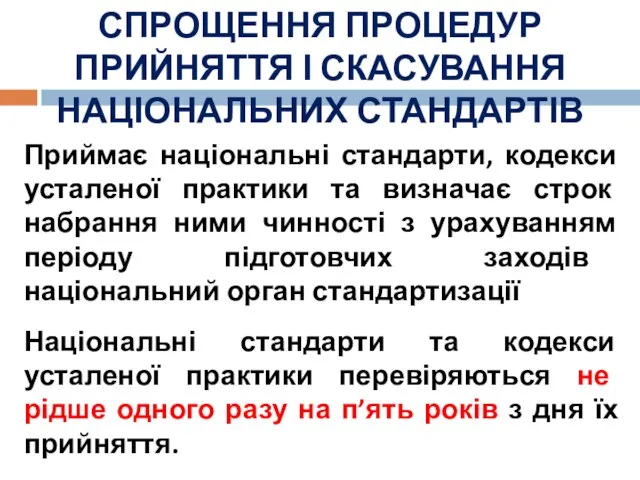 СПРОЩЕННЯ ПРОЦЕДУР ПРИЙНЯТТЯ І СКАСУВАННЯ НАЦІОНАЛЬНИХ СТАНДАРТІВ

Приймає національні стандарти, кодекси усталеної практики та визначає строк набрання ними чинності з урахуванням періоду підготовчих заходів національний орган стандартизації

Національні стандарти та кодекси усталеної практики перевіряються не рідше одного разу на п’ять років з дня їх прийняття.